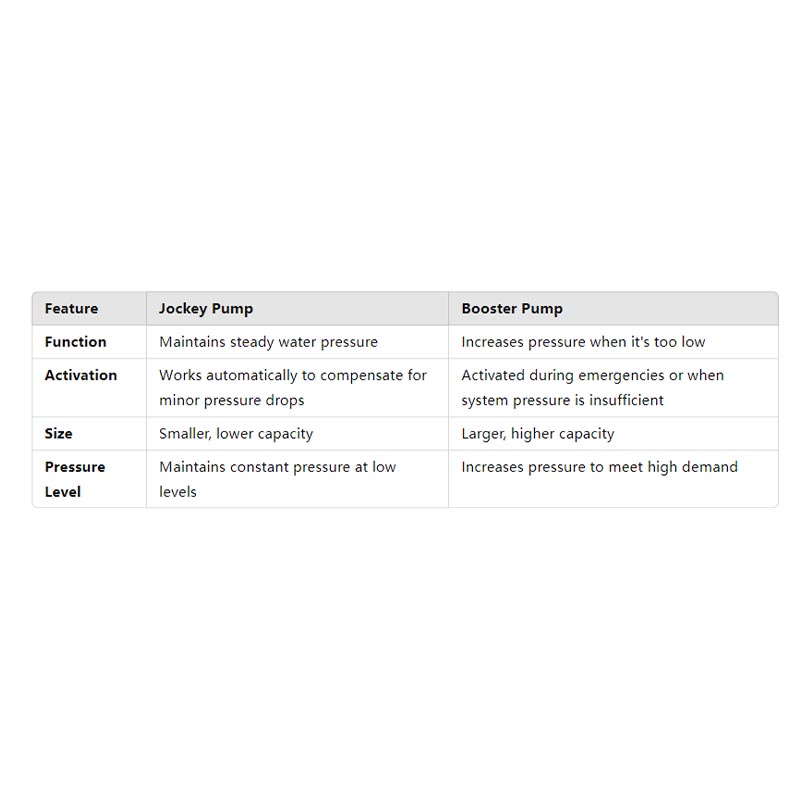 | Feature | Jockey Pump | Booster Pump |
|---|---|---|
| Function | Maintains steady water pressure | Increases pressure when it's too low |
| Activation | Works automatically to compensate for minor pressure drops | Activated during emergencies or when system pressure is insufficient |
| Size | Smaller, lower capacity | Larger, higher capacity |
| Pressure Level | Maintains constant pressure at low levels | Increases pressure to meet high demand |